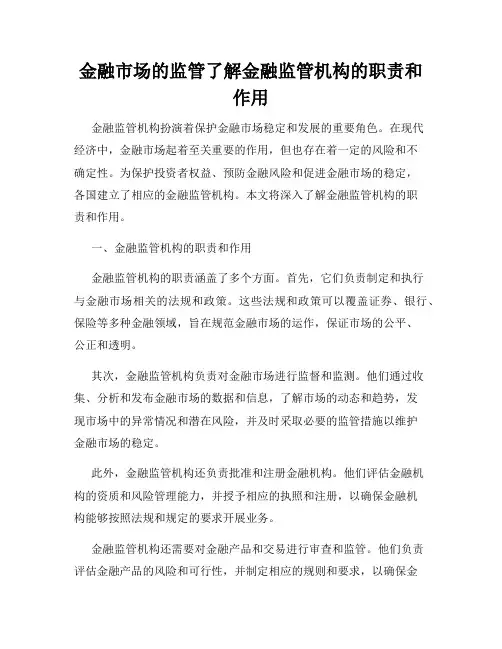 金融市场的监管了解金融监管机构的职责和作用

金融监管机构扮演着保护金融市场稳定和发展的重要角色。在现代经济中，金融市场起着至关重要的作用，但也存在着一定的风险和不确定性。为保护投资者权益、预防金融风险和促进金融市场的稳定，各国建立了相应的金融监管机构。本文将深入了解金融监管机构的职责和作用。

一、金融监管机构的职责和作用

金融监管机构的职责涵盖了多个方面。首先，它们负责制定和执行与金融市场相关的法规和政策。这些法规和政策可以覆盖证券、银行、保险等多种金融领域，旨在规范金融市场的运作，保证市场的公平、公正和透明。

其次，金融监管机构负责对金融市场进行监督和监测。他们通过收集、分析和发布金融市场的数据和信息，了解市场的动态和趋势，发现市场中的异常情况和潜在风险，并及时采取必要的监管措施以维护金融市场的稳定。

此外，金融监管机构还负责批准和注册金融机构。他们评估金融机构的资质和风险管理能力，并授予相应的执照和注册，以确保金融机构能够按照法规和规定的要求开展业务。

金融监管机构还需要对金融产品和交易进行审查和监管。他们负责评估金融产品的风险和可行性，并制定相应的规则和要求，以确保金